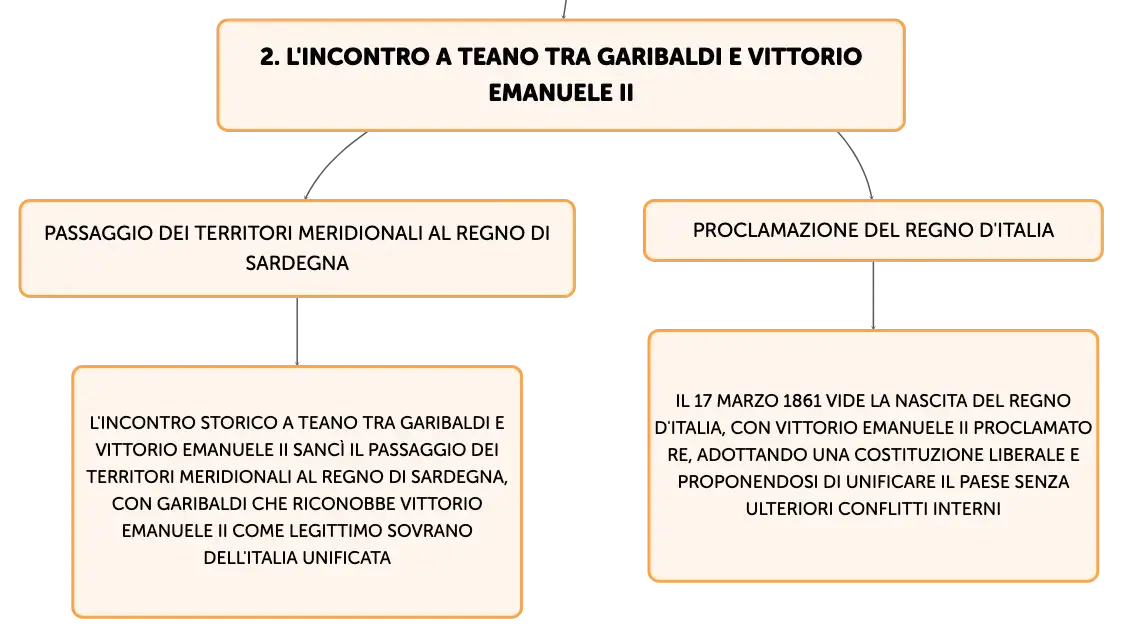 2. L'INCONTRO A TEANO TRA GARIBALDI E VITTORIO EMANUELE II

PASSAGGIO DEI TERRITORI MERIDIONALI AL REGNO DI SARDEGNA

L'INCONTRO STORICO A TEANO TRA GARIBALDI E VITTORIO EMANUELE II SANCÌ IL PASSAGGIO DEI TERRITORI MERIDIONALI AL REGNO DI SARDEGNA, CON GARIBALDI CHE RICONOBBE VITTORIO EMANUELE II COME LEGITTIMO SOVRANO DELL'ITALIA UNIFICATA

PROCLAMAZIONE DEL REGNO D'ITALIA

IL 17 MARZO 1861 VIDE LA NASCITA DEL REGNO D'ITALIA, CON VITTORIO EMANUELE II PROCLAMATO RE, ADOTTANDO UNA COSTITUZIONE LIBERALE E PROPONENDOSI DI UNIFICARE IL PAESE SENZA ULTERIORI CONFLITTI INTERNI